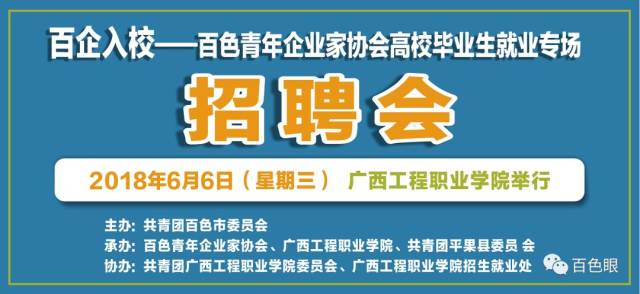 百企入校——百色青年企业家协会高校毕业生就业专场

招聘会

2018年6月6日（星期三） 广西工程职业学院举行

主办：共青团百色市委员会
承办：百色青年企业家协会、广西工程职业学院、共青团平果县委员 会
协办：共青团广西工程职业学院委员会、广西工程职业学院招生就业处

百色眼